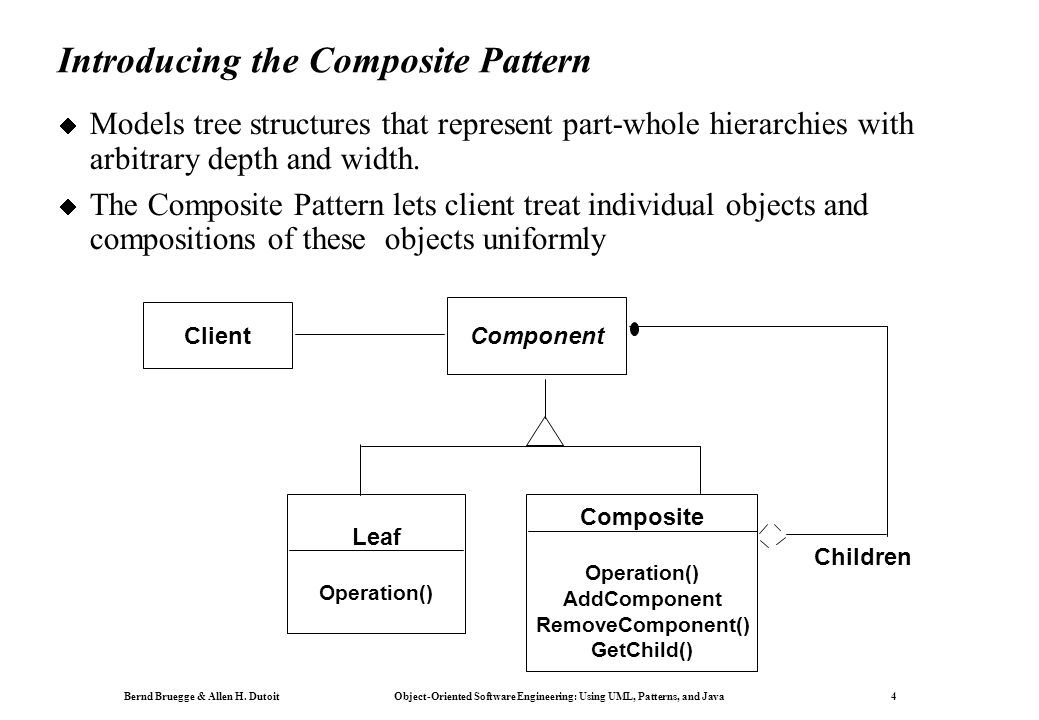 Introducing the Composite Pattern

Models tree structures that represent part-whole hierarchies with arbitrary depth and width.

The Composite Pattern lets client treat individual objects and compositions of these objects uniformly

Client

Component

Leaf

Operation()

Composite

Operation()
AddComponent
RemoveComponent()
GetChild()

Children

Bernd Bruegge & Allen H. Dutoit Object-Oriented Software Engineering: Using UML, Patterns, and Java 4